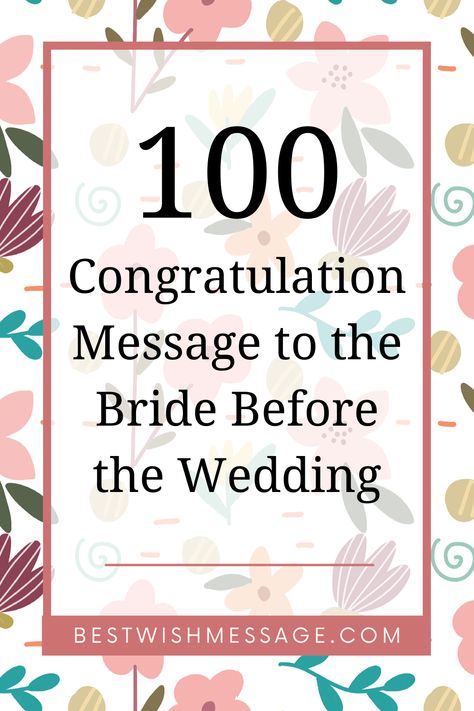 100
Congratulation Message to the Bride Before the Wedding

BESTWISHMESSAGE.COM